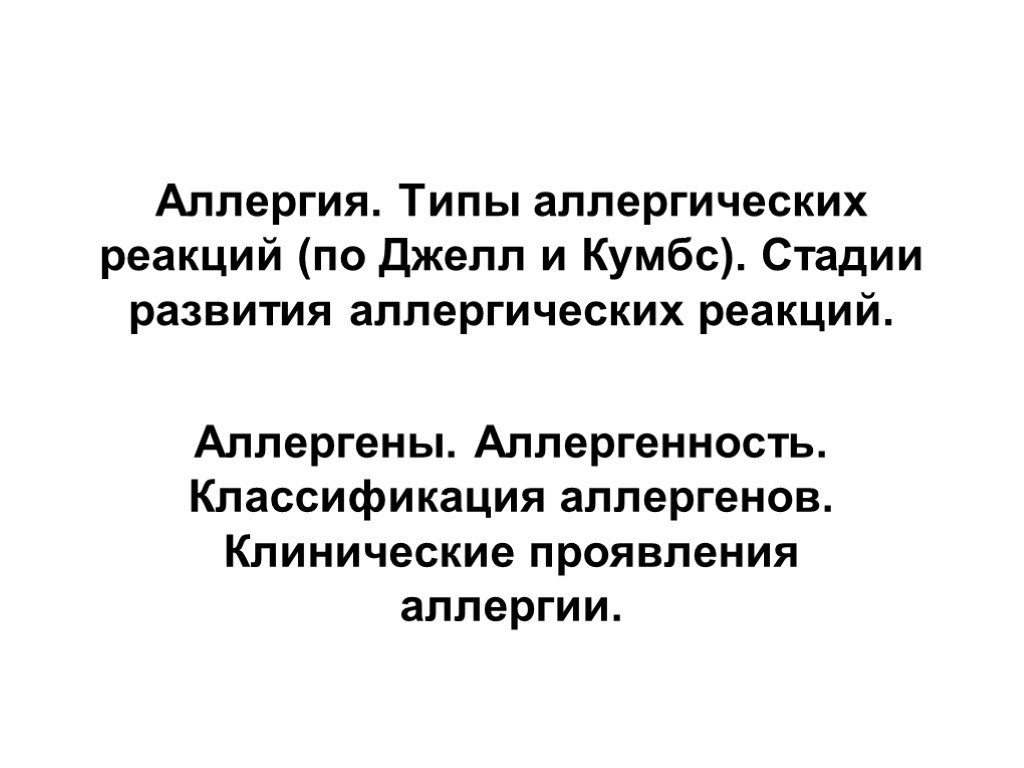 Аллергия. Типы аллергических реакций (по Джелл и Кумбс). Стадии развития аллергических реакций.

Аллергены. Аллергенность. Классификация аллергенов. Клинические проявления аллергии.